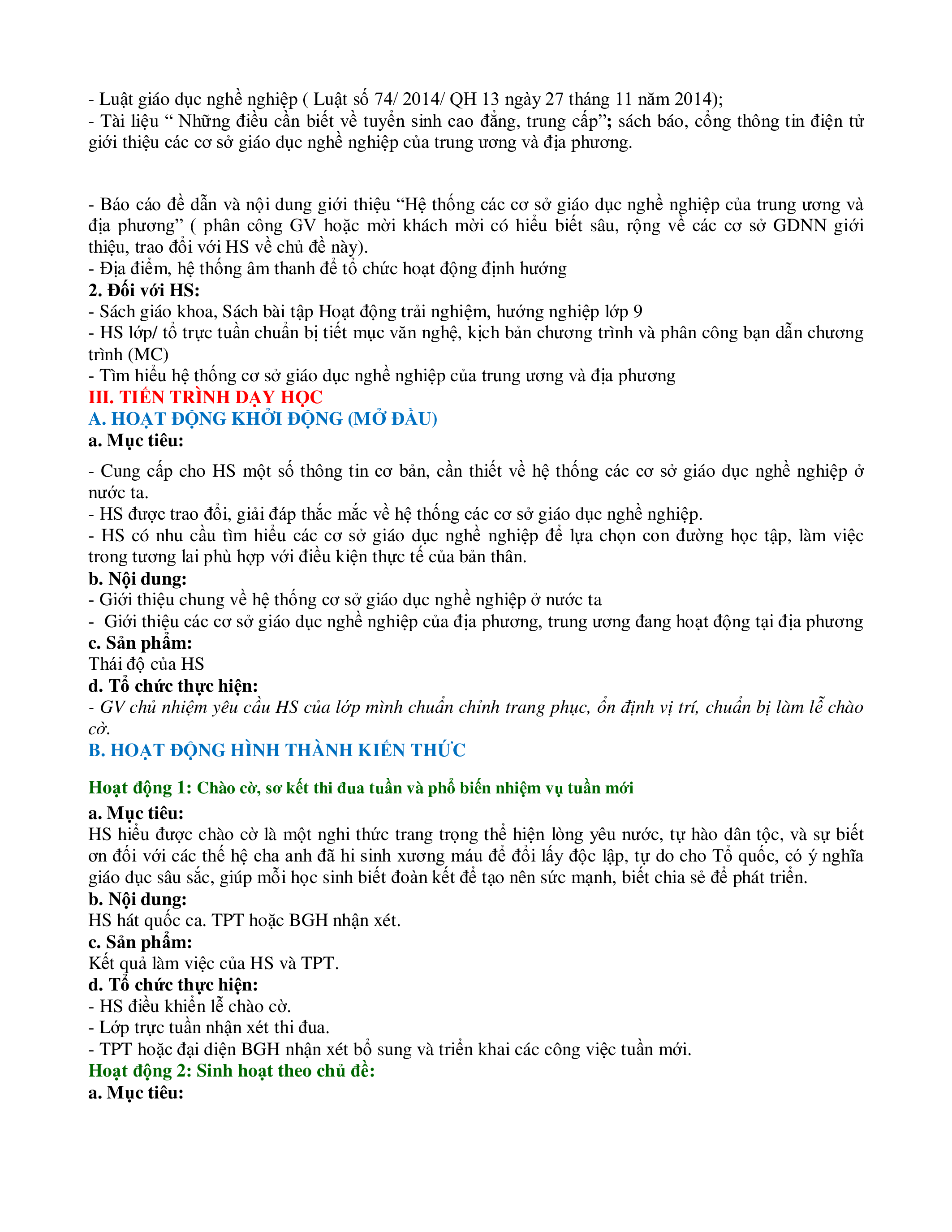 - Luật giáo dục nghề nghiệp ( Luật số 74/ 2014/ QH 13 ngày 27 tháng 11 năm 2014);
- Tài liệu “ Những điều cần biết về tuyển sinh cao đẳng, trung cấp”; sách báo, cổng thông tin điện tử giới thiệu các cơ sở giáo dục nghề nghiệp của trung ương và địa phương.

- Báo cáo đề dẫn và nội dung giới thiệu “Hệ thống các cơ sở giáo dục nghề nghiệp của trung ương và địa phương” ( phân công GV hoặc mời khách mời có hiểu biết sâu, rộng về các cơ sở GDNN giới thiệu, trao đổi với HS về chủ đề này).
- Địa điểm, hệ thống âm thanh để tổ chức hoạt động định hướng
2. Đối với HS:
- Sách giáo khoa, Sách bài tập Hoạt động trải nghiệm, hướng nghiệp lớp 9
- HS lớp/ tổ trực tuần chuẩn bị tiết mục văn nghệ, kịch bản chương trình và phân công bạn dẫn chương trình (MC)
- Tìm hiểu hệ thống cơ sở giáo dục nghề nghiệp của trung ương và địa phương
III. TIẾN TRÌNH DẠY HỌC
A. HOẠT ĐỘNG KHỞI ĐỘNG (MỞ ĐẦU)
a. Mục tiêu:
- Cung cấp cho HS một số thông tin cơ bản, cần thiết về hệ thống các cơ sở giáo dục nghề nghiệp ở nước ta.
- HS được trao đổi, giải đáp thắc mắc về hệ thống các cơ sở giáo dục nghề nghiệp.
- HS có nhu cầu tìm hiểu các cơ sở giáo dục nghề nghiệp để lựa chọn con đường học tập, làm việc trong tương lai phù hợp với điều kiện thực tế của bản thân.
b. Nội dung:
- Giới thiệu chung về hệ thống cơ sở giáo dục nghề nghiệp ở nước ta
- Giới thiệu các cơ sở giáo dục nghề nghiệp của địa phương, trung ương đang hoạt động tại địa phương
c. Sản phẩm:
Thái độ của HS
d. Tổ chức thực hiện:
- GV chủ nhiệm yêu cầu HS của lớp mình chuẩn chỉnh trang phục, ổn định vị trí, chuẩn bị làm lễ chào cờ.
B. HOẠT ĐỘNG HÌNH THÀNH KIẾN THỨC

Hoạt động 1: Chào cờ, sơ kết thi đua tuần và phổ biến nhiệm vụ tuần mới
a. Mục tiêu:
HS hiểu được chào cờ là một nghi thức trang trọng thể hiện lòng yêu nước, tự hào dân tộc, và sự biết ơn đối với các thế hệ cha anh đã hi sinh xương máu để đổi lấy độc lập, tự do cho Tổ quốc, có ý nghĩa giáo dục sâu sắc, giúp mỗi học sinh biết đoàn kết để tạo nên sức mạnh, biết chia sẻ để phát triển.
b. Nội dung:
HS hát quốc ca. TPT hoặc BGH nhận xét.
c. Sản phẩm:
Kết quả làm việc của HS và TPT.
d. Tổ chức thực hiện:
- HS điều khiển lễ chào cờ.
- Lớp trực tuần nhận xét thi đua.
- TPT hoặc đại diện BGH nhận xét bổ sung và triển khai các công việc tuần mới.
Hoạt động 2: Sinh hoạt theo chủ đề:
a. Mục tiêu: